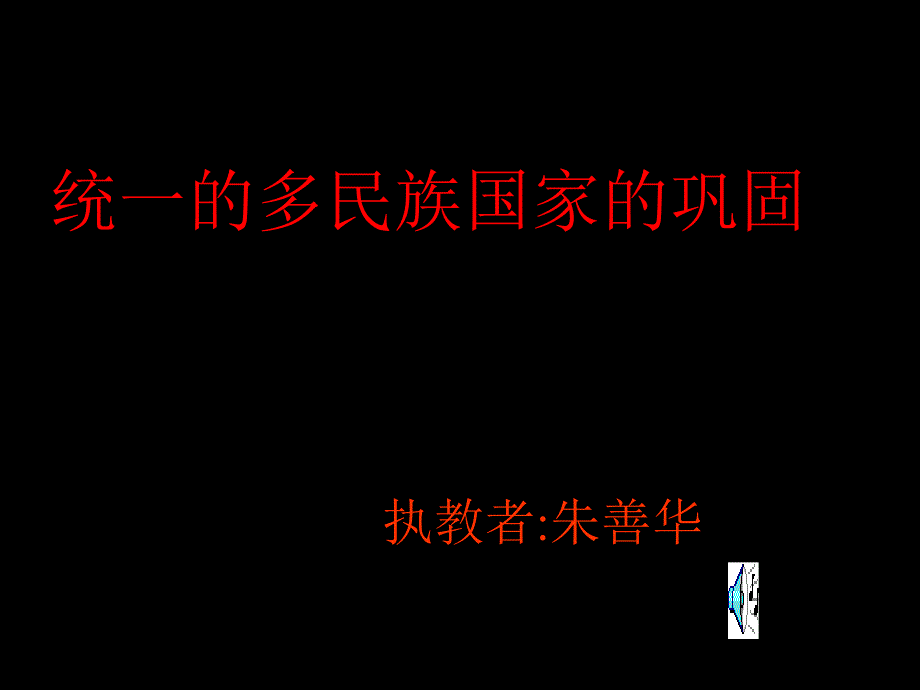 统一的多民族国家的巩固

执教者:朱善华